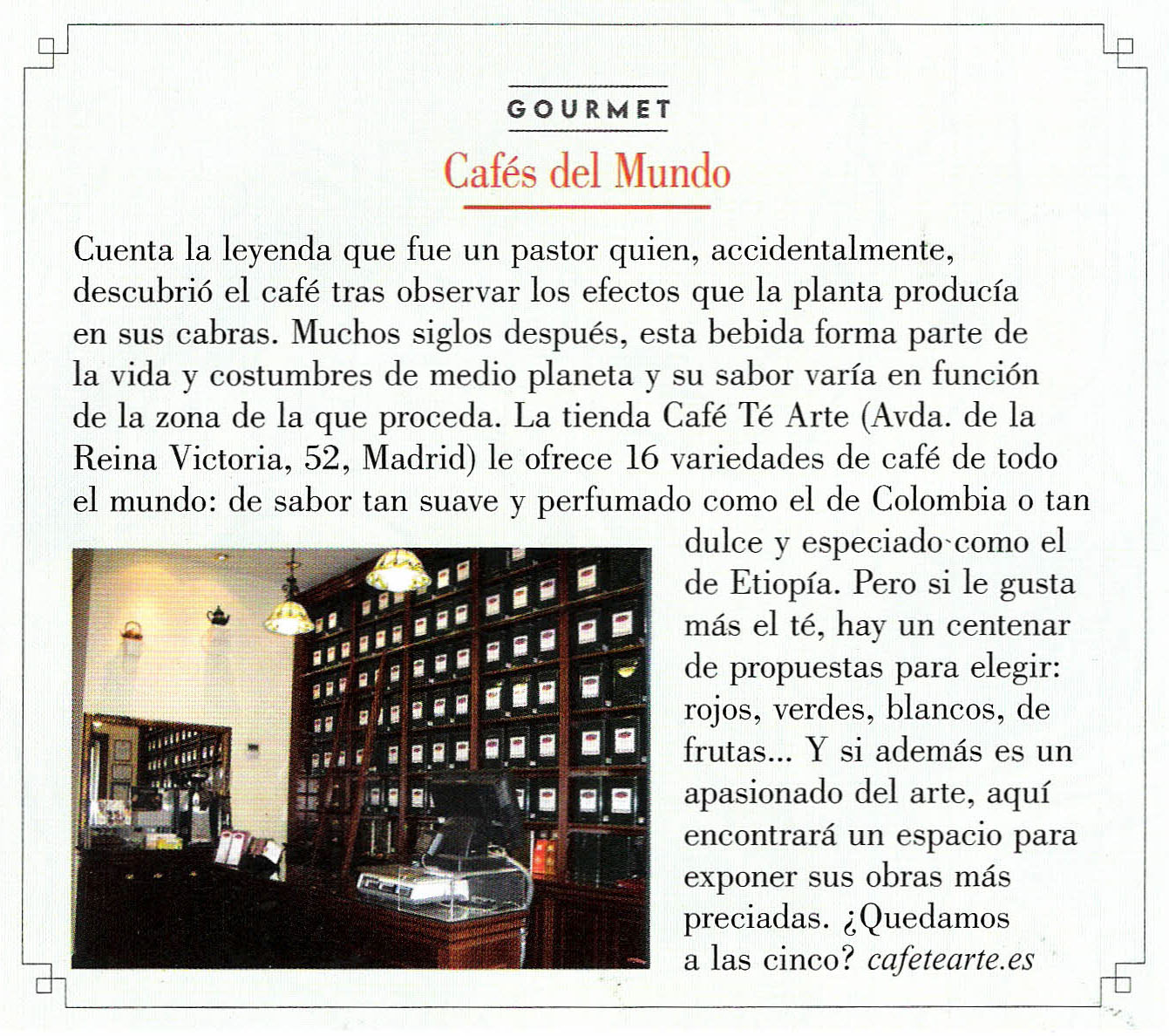 GOURMET

Cafés del Mundo

Cuenta la leyenda que fue un pastor quien, accidentalmente, descubrió el café tras observar los efectos que la planta producía en sus cabras. Muchos siglos después, esta bebida forma parte de la vida y costumbres de medio planeta y su sabor varía en función de la zona de la que proceda. La tienda Café Té Arte (Avda. de la Reina Victoria, 52, Madrid) le ofrece 16 variedades de café de todo el mundo: de sabor tan suave y perfumado como el de Colombia o tan dulce y especiado como el de Etiopía. Pero si le gusta más el té, hay un centenar de propuestas para elegir: rojos, verdes, blancos, de frutas... Y si además es un apasionado del arte, aquí encontrará un espacio para exponer sus obras más preciadas. ¿Quedamos a las cinco? cafetearte.es